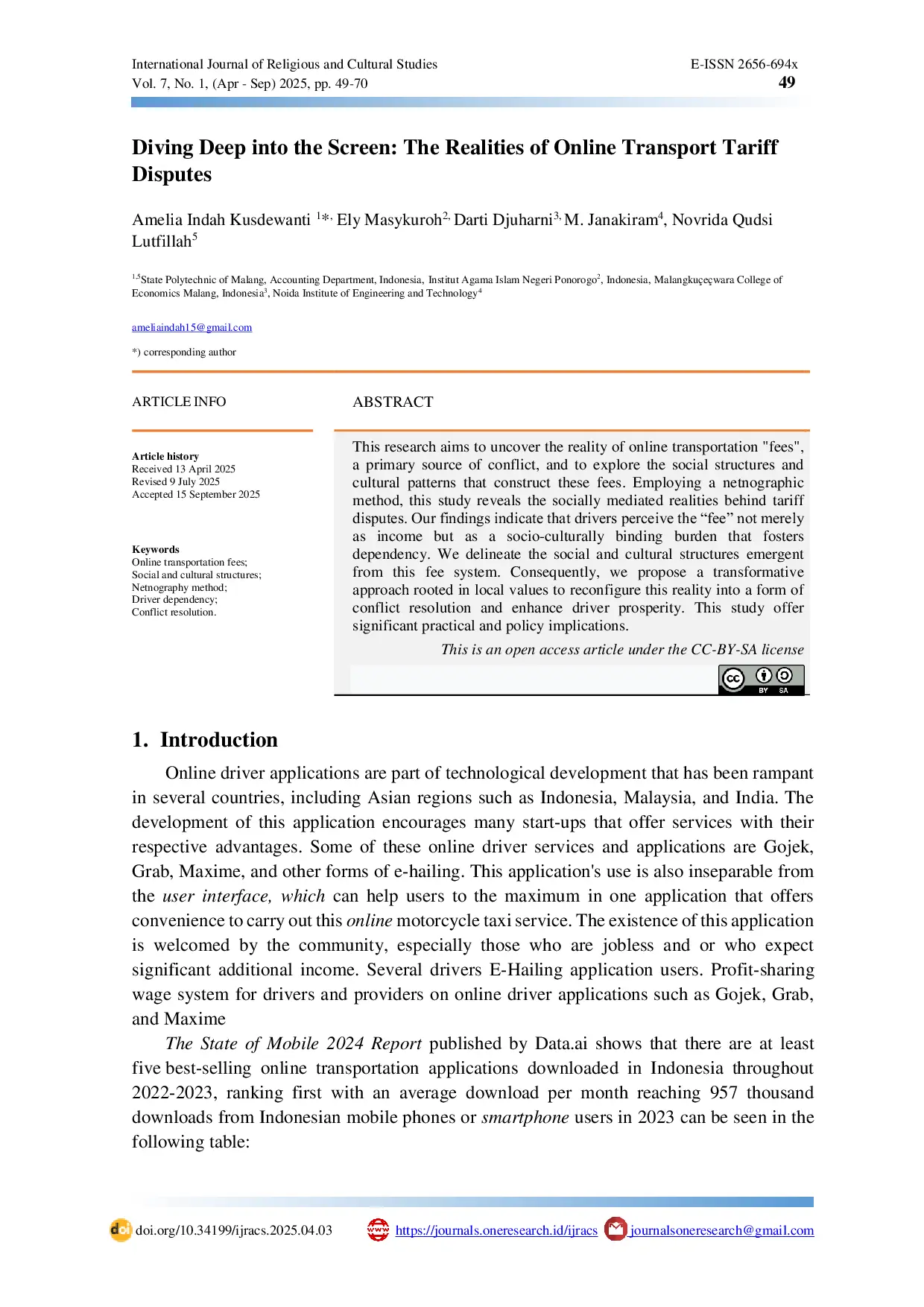 International Journal of Religious and Cultural Studies
Vol. 7, No. 1, (Apr - Sep) 2025, pp. 49-70

E-ISSN 2656-694x
49

Diving Deep into the Screen: The Realities of Online Transport Tariff Disputes

Amelia Indah Kusdewanti $^{1*,}$ Ely Masykuroh$^{2,}$ Darti Djuharni$^{3,}$ M. Janakiram$^{4}$, Novrida Qudsi Lutfillah$^{5}$

$^{1,5}$State Polytechnic of Malang, Accounting Department, Indonesia, Institut Agama Islam Negeri Ponorogo$^{2}$, Indonesia, Malangkuçeçwara College of Economics Malang, Indonesia$^{3}$, Noida Institute of Engineering and Technology$^{4}$

ameliaindah15@gmail.com

*) corresponding author

ARTICLE INFO

Article history
Received 13 April 2025
Revised 9 July 2025
Accepted 15 September 2025

Keywords
Online transportation fees;
Social and cultural structures;
Netnography method;
Driver dependency;
Conflict resolution.

ABSTRACT

This research aims to uncover the reality of online transportation "fees", a primary source of conflict, and to explore the social structures and cultural patterns that construct these fees. Employing a netnographic method, this study reveals the socially mediated realities behind tariff disputes. Our findings indicate that drivers perceive the “fee” not merely as income but as a socio-culturally binding burden that fosters dependency. We delineate the social and cultural structures emergent from this fee system. Consequently, we propose a transformative approach rooted in local values to reconfigure this reality into a form of conflict resolution and enhance driver prosperity. This study offer significant practical and policy implications.

This is an open access article under the CC-BY-SA license

BY SA

1. Introduction

Online driver applications are part of technological development that has been rampant in several countries, including Asian regions such as Indonesia, Malaysia, and India. The development of this application encourages many start-ups that offer services with their respective advantages. Some of these online driver services and applications are Gojek, Grab, Maxime, and other forms of e-hailing. This application's use is also inseparable from the user interface, which can help users to the maximum in one application that offers convenience to carry out this online motorcycle taxi service. The existence of this application is welcomed by the community, especially those who are jobless and or who expect significant additional income. Several drivers E-Hailing application users. Profit-sharing wage system for drivers and providers on online driver applications such as Gojek, Grab, and Maxime

The State of Mobile 2024 Report published by Data.ai shows that there are at least five best-selling online transportation applications downloaded in Indonesia throughout 2022-2023, ranking first with an average download per month reaching 957 thousand downloads from Indonesian mobile phones or smartphone users in 2023 can be seen in the following table:

doi.org/10.34199/ijracs.2025.04.03
https://journals.oneresearch.id/ijracs
journalsoneresearch@gmail.com